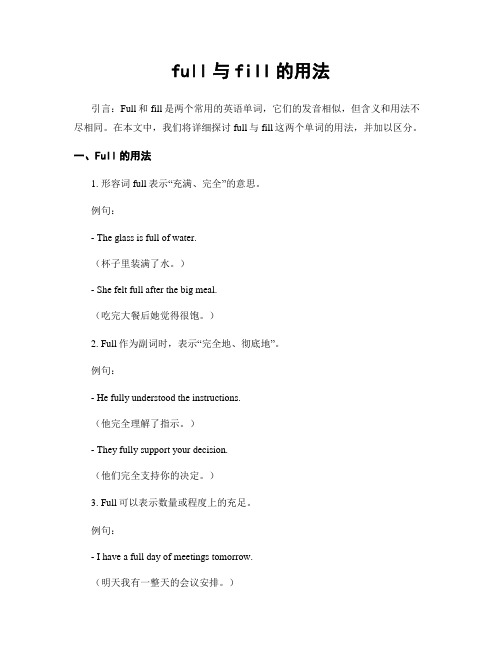 full与fill的用法

引言：Full和fill是两个常用的英语单词，它们的发音相似，但含义和用法不尽相同。在本文中，我们将详细探讨full与fill这两个单词的用法，并加以区分。

一、Full的用法

1. 形容词full表示“充满、完全”的意思。

例句：

- The glass is full of water.

（杯子里装满了水。）

- She felt full after the big meal.

（吃完大餐后她觉得很饱。）

2. Full作为副词时，表示“完全地、彻底地”。

例句：

- He fully understood the instructions.

（他完全理解了指示。）

- They fully support your decision.

（他们完全支持你的决定。）

3. Full可以表示数量或程度上的充足。

例句：

- I have a full day of meetings tomorrow.

（明天我有一整天的会议安排。）